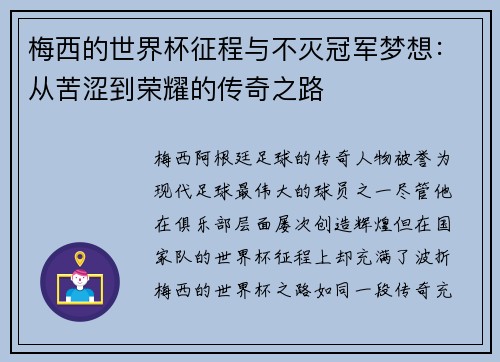 梅西的世界杯征程与不灭冠军梦想：从苦涩到荣耀的传奇之路

梅西阿根廷足球的传奇人物被誉为现代足球最伟大的球员之一尽管他在俱乐部层面屡次创造辉煌但在国家队的世界杯征程上却充满了波折梅西的世界杯之路如同一段传奇充